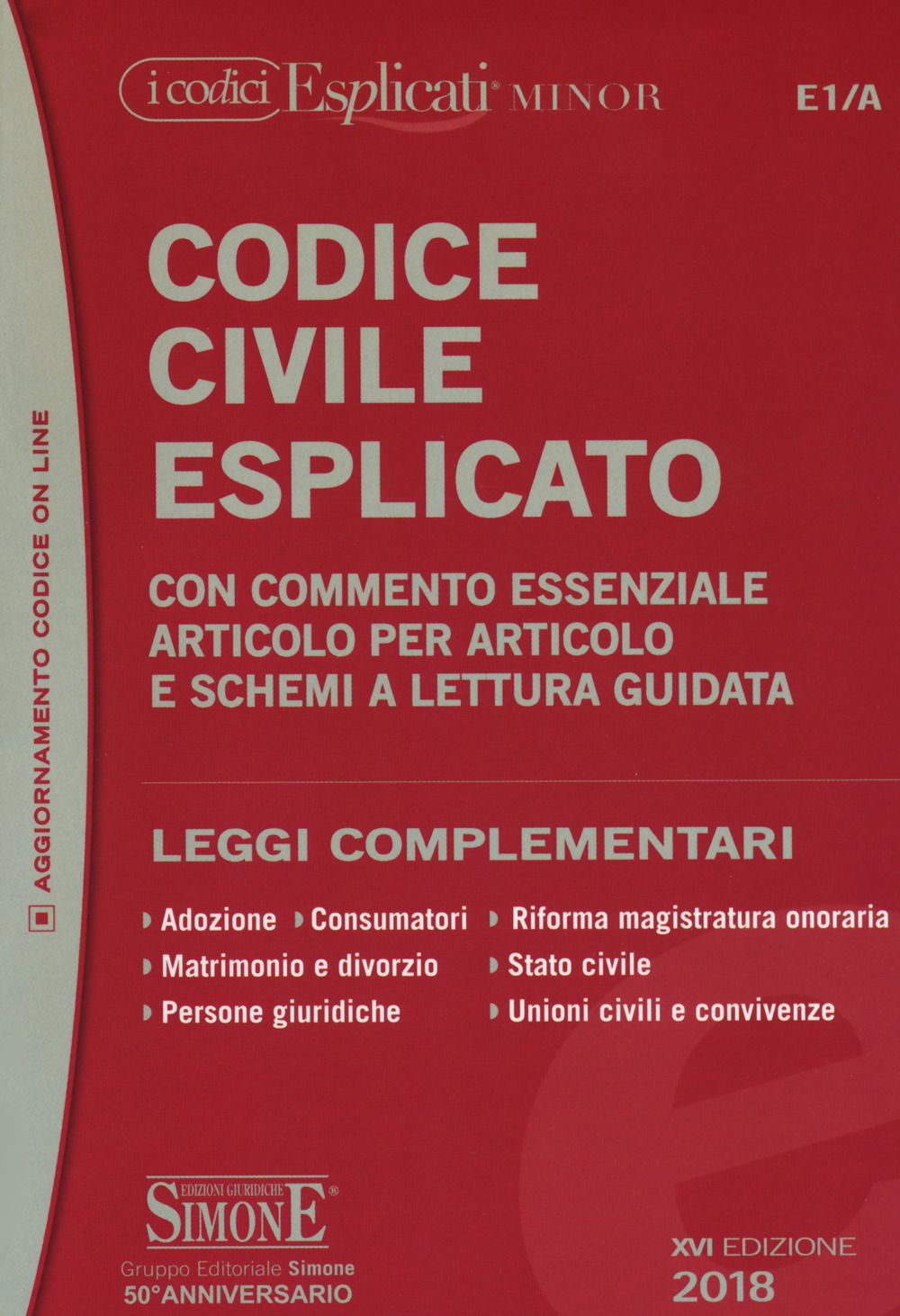 i codici Esplicati® MINOR E1/A

AGGIORNAMENTO CODICE ON LINE

CODICE CIVILE ESPLICATO

CON COMMENTO ESSENZIALE ARTICOLO PER ARTICOLO E SCHEMI A LETTURA GUIDATA

LEGGI COMPLEMENTARI

Adozione
Consumatori
Matrimonio e divorzio
Persone giuridiche

Riforma magistratura onoraria
Stato civile
Unioni civili e convivenze

EDIZIONI GIURIDICHE SIMONE®
Gruppo Editoriale Simone
50°ANNIVERSARIO

XVI EDIZIONE
2018